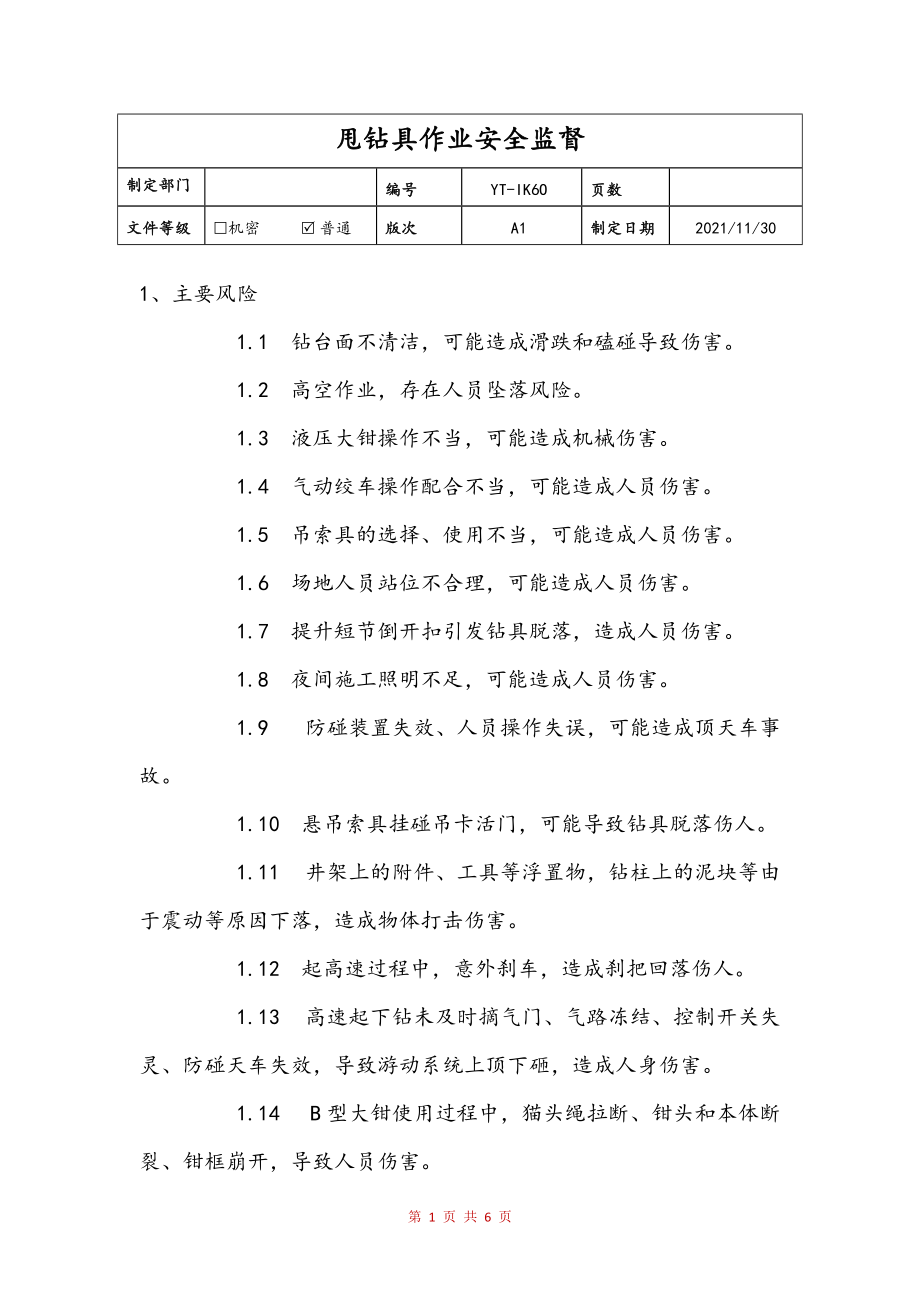 甩钻具作业安全监督

| 制定部门 | | 编号 | YT-IK60 | 页数 | |
|---|---|---|---|---|---|
| 文件等级 | □机密 ☑普通 | 版次 | A1 | 制定日期 | 2021/11/30 |

1、主要风险

1.1 钻台面不清洁，可能造成滑跌和磕碰导致伤害。

1.2 高空作业，存在人员坠落风险。

1.3 液压大钳操作不当，可能造成机械伤害。

1.4 气动绞车操作配合不当，可能造成人员伤害。

1.5 吊索具的选择、使用不当，可能造成人员伤害。

1.6 场地人员站位不合理，可能造成人员伤害。

1.7 提升短节倒开扣引发钻具脱落，造成人员伤害。

1.8 夜间施工照明不足，可能造成人员伤害。

1.9 防碰装置失效、人员操作失误，可能造成顶天车事故。

1.10 悬吊索具挂碰吊卡活门，可能导致钻具脱落伤人。

1.11 井架上的附件、工具等浮置物，钻柱上的泥块等由于震动等原因下落，造成物体打击伤害。

1.12 起高速过程中，意外刹车，造成刹把回落伤人。

1.13 高速起下钻未及时摘气门、气路冻结、控制开关失灵、防碰天车失效，导致游动系统上顶下砸，造成人身伤害。

1.14 B型大钳使用过程中，猫头绳拉断、钳头和本体断裂、钳框崩开，导致人员伤害。

第 1 页 共 6 页